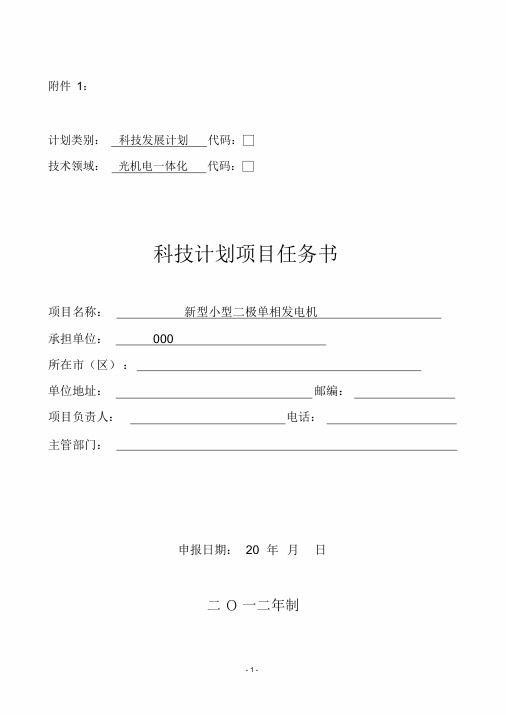 附件 1：

计划类别： 科技发展计划 代码：□
技术领域： 光机电一体化 代码：□

科技计划项目任务书

项目名称： 新型小型二极单相发电机
承担单位： 000
所在市（区）：
单位地址： 邮编：
项目负责人： 电话：
主管部门：

申报日期： 20 年 月 日

二 O 一二年制

- 1 -